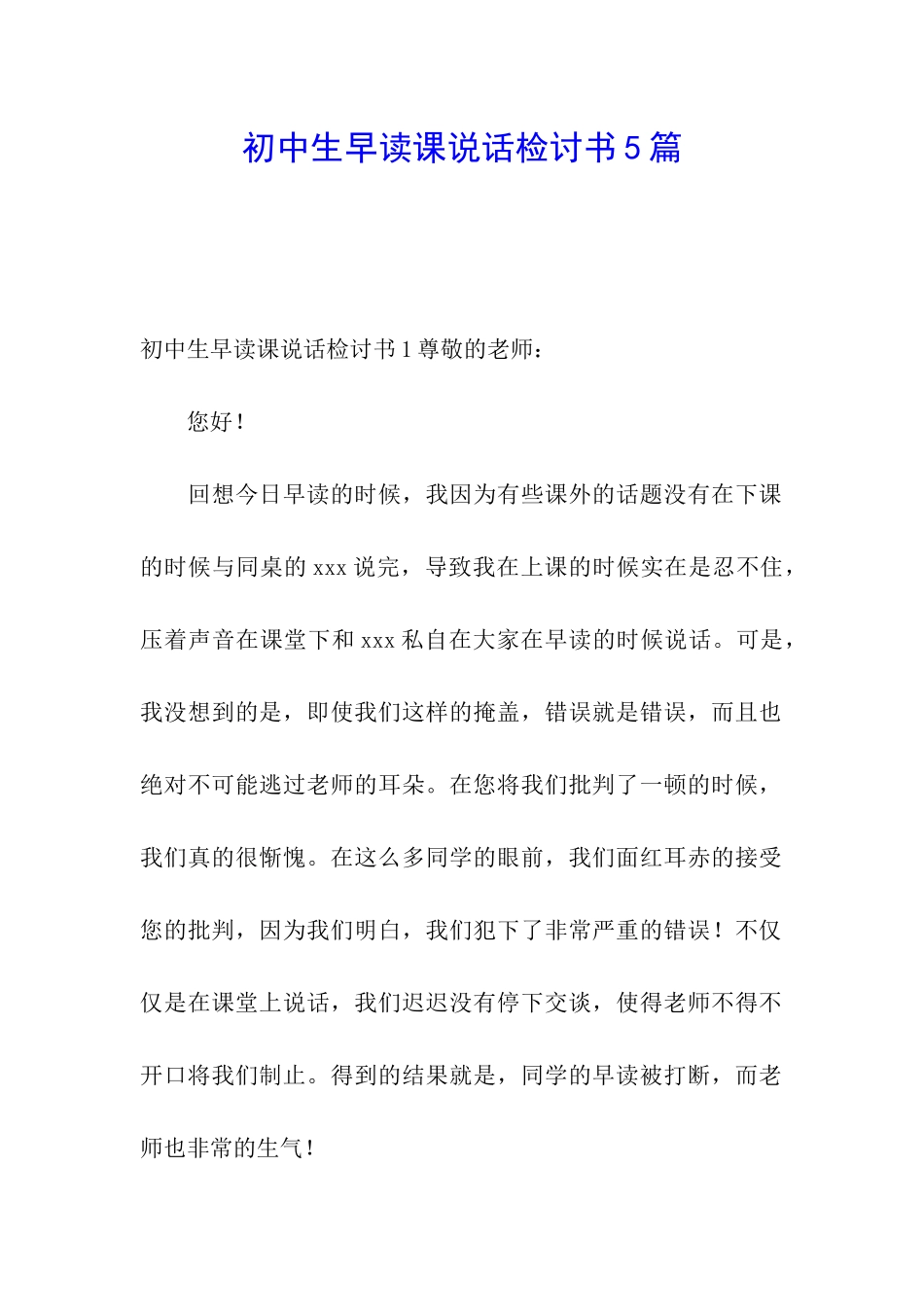 初中生早读课说话检讨书5篇

初中生早读课说话检讨书1尊敬的老师：

您好！

回想今日早读的时候，我因为有些课外的话题没有在下课的时候与同桌的xxx说完，导致我在上课的时候实在是忍不住，压着声音在课堂下和xxx私自在大家在早读的时候说话。可是，我没想到的是，即使我们这样的掩盖，错误就是错误，而且也绝对不可能逃过老师的耳朵。在您将我们批判了一顿的时候，我们真的很惭愧。在这么多同学的眼前，我们面红耳赤的接受您的批判，因为我们明白，我们犯下了非常严重的错误！不仅仅是在课堂上说话，我们迟迟没有停下交谈，使得老师不得不开口将我们制止。得到的结果就是，同学的早读被打断，而老师也非常的生气！